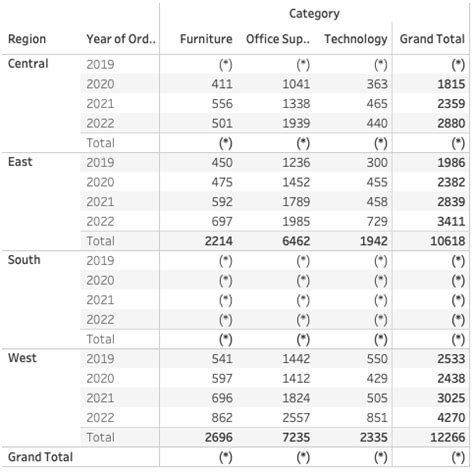 |  |  | Category |  |  |  |
|---|---|---|---|---|---|
| Region | Year of Ord.. | Furniture | Office Sup.. | Technology | Grand Total |
| Central | 2019 | (*) | (*) | (*) | (*) |
|  | 2020 | 411 | 1041 | 363 | 1815 |
|  | 2021 | 556 | 1338 | 465 | 2359 |
|  | 2022 | 501 | 1939 | 440 | 2880 |
|  | Total | (*) | (*) | (*) | (*) |
| East | 2019 | 450 | 1236 | 300 | 1986 |
|  | 2020 | 475 | 1452 | 455 | 2382 |
|  | 2021 | 592 | 1789 | 458 | 2839 |
|  | 2022 | 697 | 1985 | 729 | 3411 |
|  | Total | 2214 | 6462 | 1942 | 10618 |
| South | 2019 | (*) | (*) | (*) | (*) |
|  | 2020 | (*) | (*) | (*) | (*) |
|  | 2021 | (*) | (*) | (*) | (*) |
|  | 2022 | (*) | (*) | (*) | (*) |
|  | Total | (*) | (*) | (*) | (*) |
| West | 2019 | 541 | 1442 | 550 | 2533 |
|  | 2020 | 597 | 1412 | 429 | 2438 |
|  | 2021 | 696 | 1824 | 505 | 3025 |
|  | 2022 | 862 | 2557 | 851 | 4270 |
|  | Total | 2696 | 7235 | 2335 | 12266 |
| Grand Total |  | (*) | (*) | (*) | (*) |